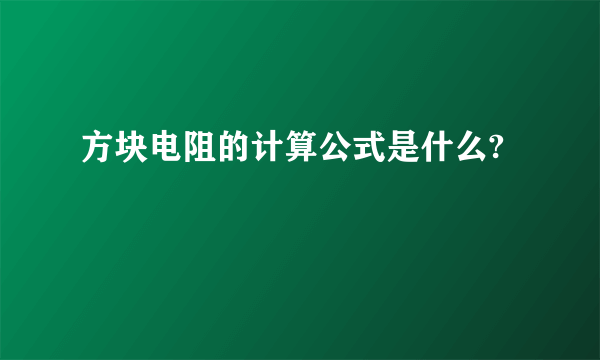 方块电阻的计算公式是什么?